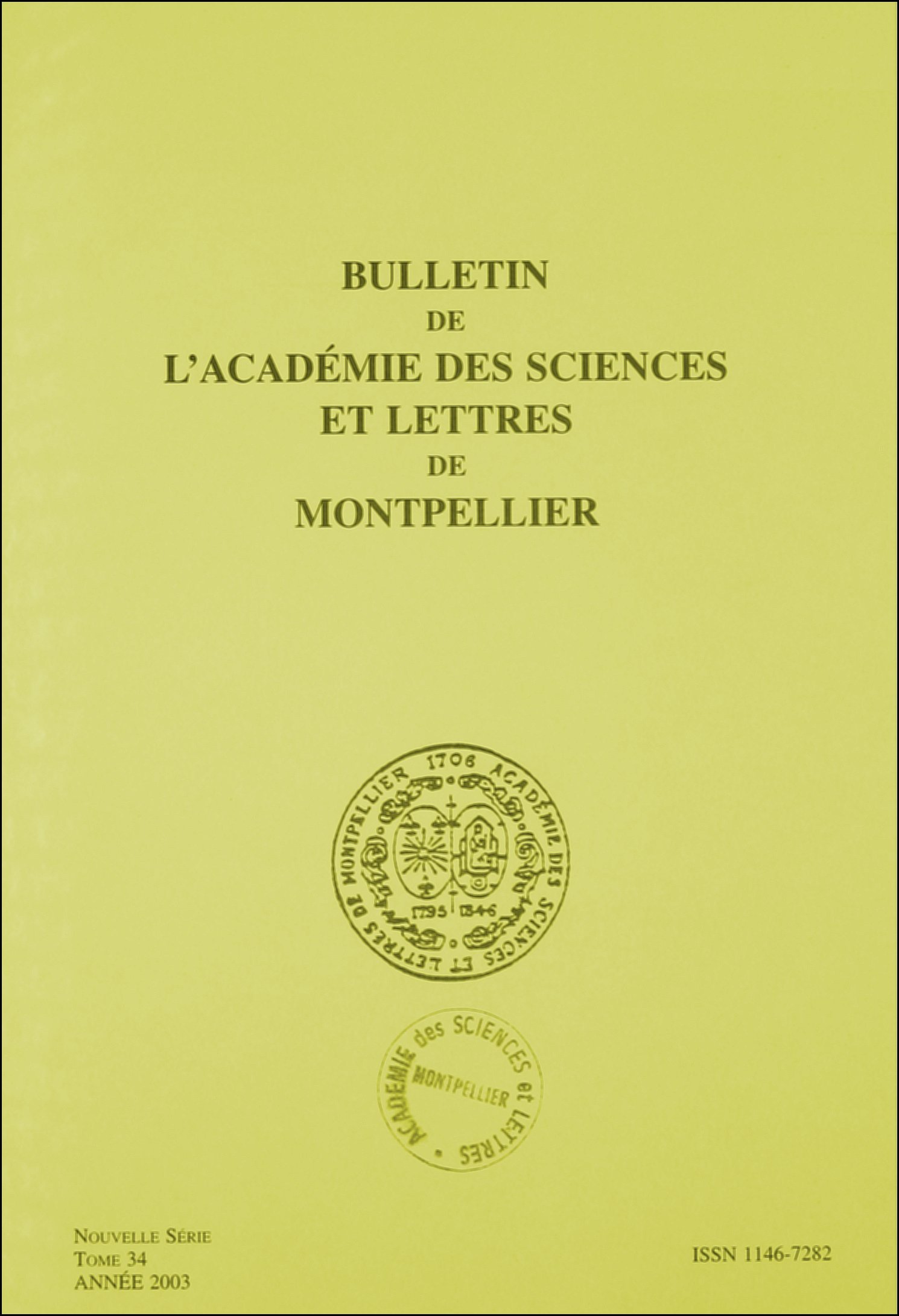 BULLETIN
DE
L'ACADÉMIE DES SCIENCES
ET LETTRES
DE
MONTPELLIER

1706 ACADÉMIE DES SCIENCES ET LETTRES DE MONTPELLIER
1795 1846

ACADÉMIE des SCIENCES et LETTRES
MONTPELLIER

NOUVELLE SÉRIE
TOME 34
ANNÉE 2003

ISSN 1146-7282